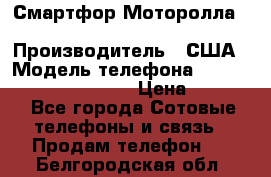 Смартфор Моторолла

Производитель США
Модель телефона
Цена
Все города Сотовые телефоны и связь
Продам телефон
Белгородская обл